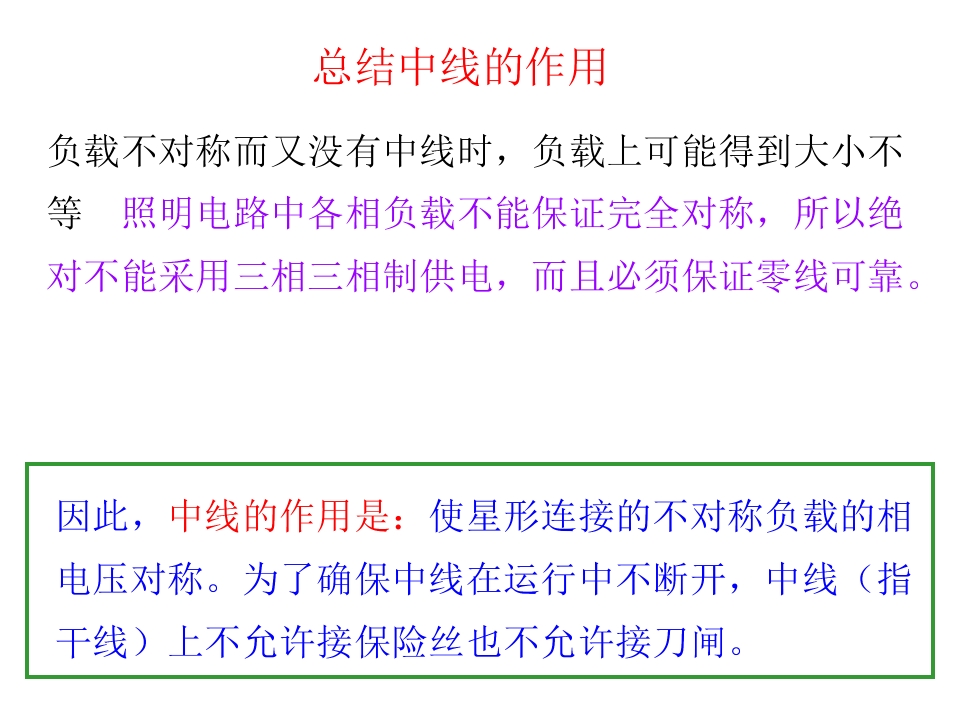 总结中线的作用

负载不对称而又没有中线时，负载上可能得到大小不等 照明电路中各相负载不能保证完全对称，所以绝对不能采用三相三相制供电，而且必须保证零线可靠。

因此，中线的作用是：使星形连接的不对称负载的相电压对称。为了确保中线在运行中不断开，中线（指干线）上不允许接保险丝也不允许接刀闸。